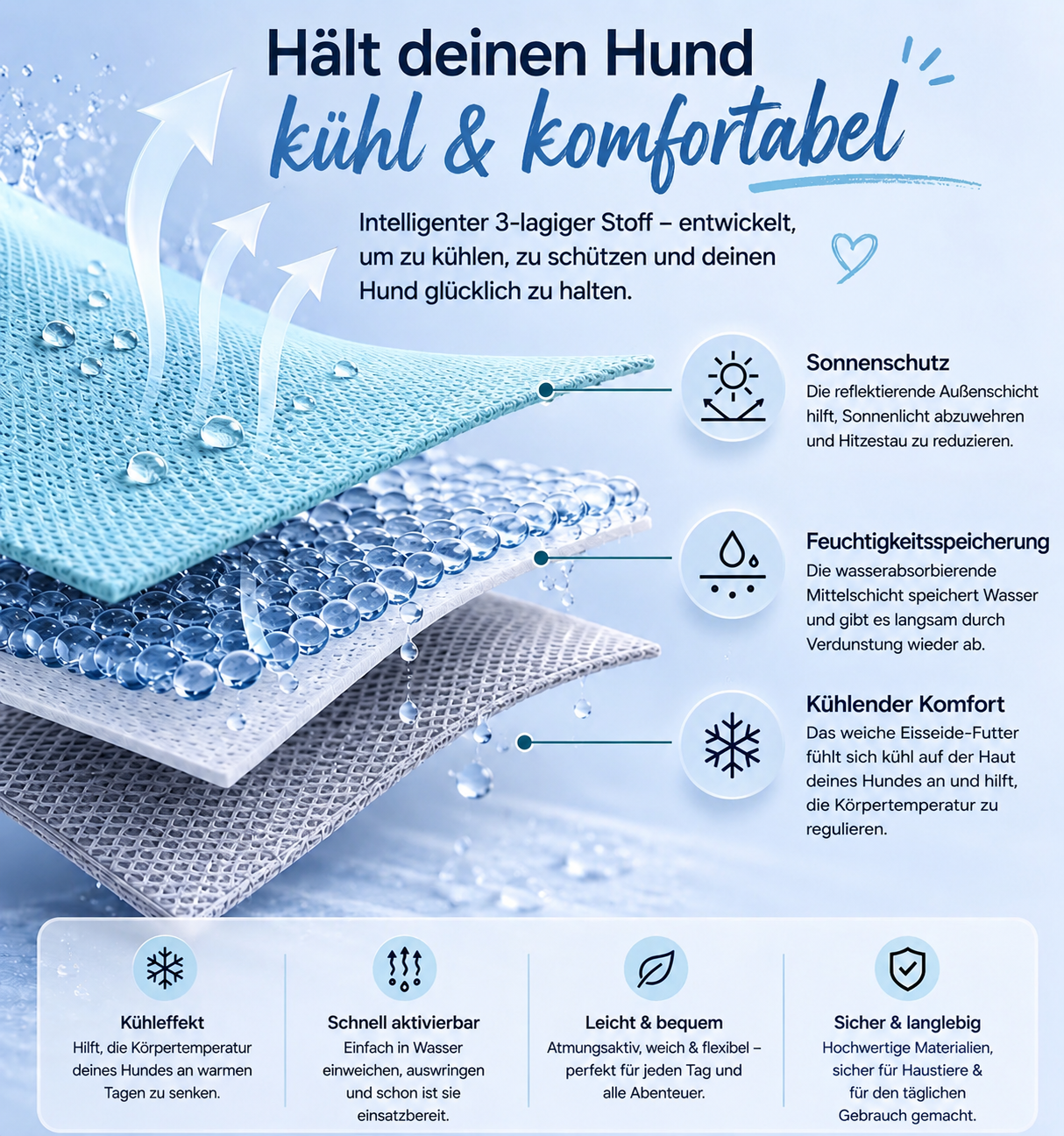 Hält deinen Hund
kühl & komfortabel

Intelligenter 3-lagiger Stoff – entwickelt, um zu kühlen, zu schützen und deinen Hund glücklich zu halten.

Sonnenschutz
Die reflektierende Außenschicht hilft, Sonnenlicht abzuwehren und Hitzestau zu reduzieren.

Feuchtigkeitsspeicherung
Die wasserabsorbierende Mittelschicht speichert Wasser und gibt es langsam durch Verdunstung wieder ab.

Kühlender Komfort
Das weiche Eisseide-Futter fühlt sich kühl auf der Haut deines Hundes an und hilft, die Körpertemperatur zu regulieren.

Kühleffekt
Hilft, die Körpertemperatur deines Hundes an warmen Tagen zu senken.

Schnell aktivierbar
Einfach in Wasser einweichen, auswringen und schon ist sie einsatzbereit.

Leicht & bequem
Atmungsaktiv, weich & flexibel – perfekt für jeden Tag und alle Abenteuer.

Sicher & langlebig
Hochwertige Materialien, sicher für Haustiere & für den täglichen Gebrauch gemacht.